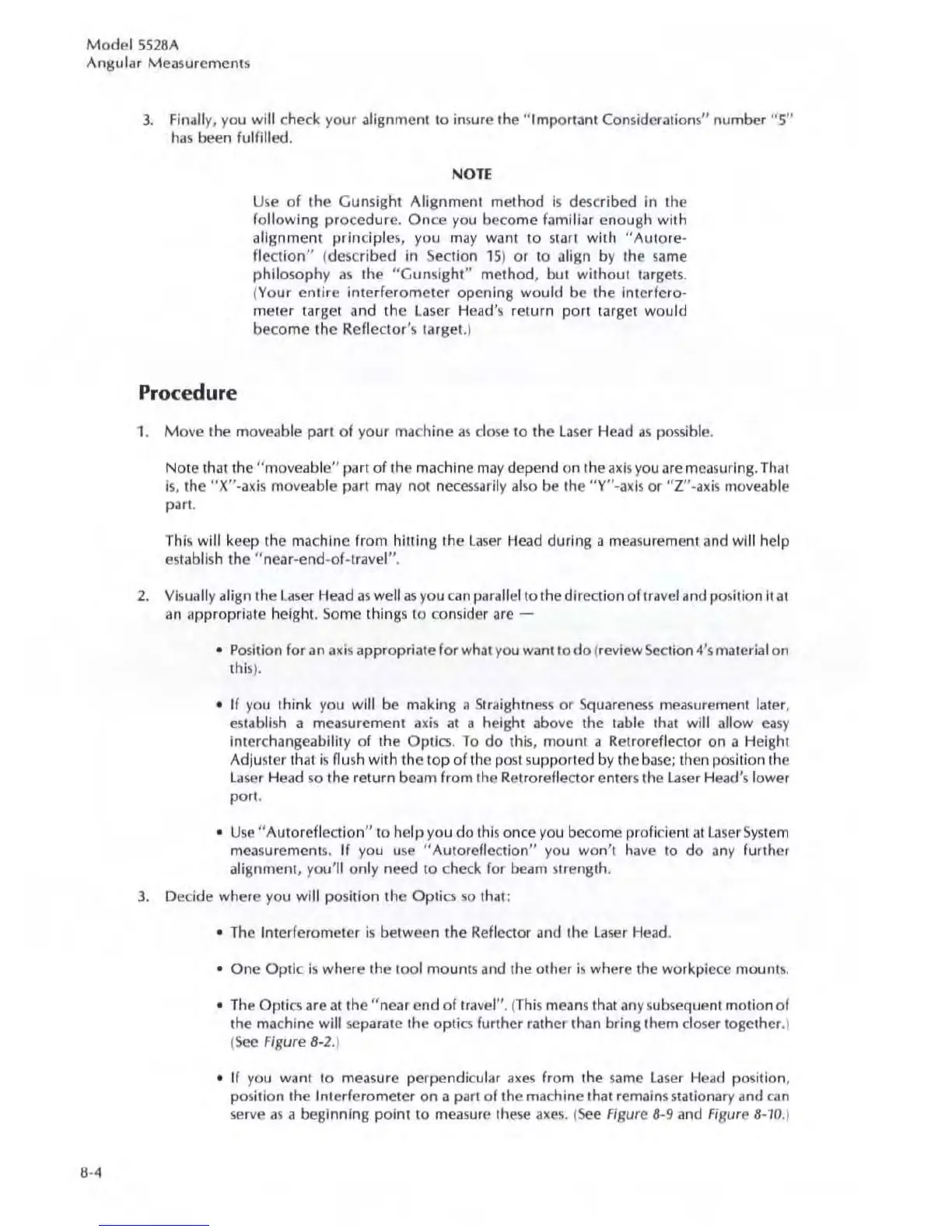 Model 5528A
Angular Measurements

3. Finally, you will check your alignment to insure the "Important Considerations" number "5" has been fulfilled.

NOTE

Use of the Gunsight Alignment method is described in the following procedure. Once you become familiar enough with alignment principles, you may want to start with "Autoreflection" (described in Section 15) or to align by the same philosophy as the "Gunsight" method, but without targets. (Your entire interferometer opening would be the interferometer target and the Laser Head's return port target would become the Reflector's target.)

Procedure

1. Move the moveable part of your machine as close to the Laser Head as possible.

Note that the "moveable" part of the machine may depend on the axis you are measuring. That is, the "X"-axis moveable part may not necessarily also be the "Y"-axis or "Z"-axis moveable part.

This will keep the machine from hitting the Laser Head during a measurement and will help establish the "near-end-of-travel".

2. Visually align the Laser Head as well as you can parallel to the direction of travel and position it at an appropriate height. Some things to consider are —

• Position for an axis appropriate for what you want to do (review Section 4's material on this).

• If you think you will be making a Straightness or Squareness measurement later, establish a measurement axis at a height above the table that will allow easy interchangeability of the Optics. To do this, mount a Retroreflector on a Height Adjuster that is flush with the top of the post supported by the base; then position the Laser Head so the return beam from the Retroreflector enters the Laser Head's lower port.

• Use "Autoreflection" to help you do this once you become proficient at Laser System measurements. If you use "Autoreflection" you won't have to do any further alignment, you'll only need to check for beam strength.

3. Decide where you will position the Optics so that:

• The Interferometer is between the Reflector and the Laser Head.

• One Optic is where the tool mounts and the other is where the workpiece mounts.

• The Optics are at the "near end of travel". (This means that any subsequent motion of the machine will separate the optics further rather than bring them closer together.) (See Figure 8-2.)

• If you want to measure perpendicular axes from the same Laser Head position, position the Interferometer on a part of the machine that remains stationary and can serve as a beginning point to measure these axes. (See Figure 8-9 and Figure 8-10.)

8-4